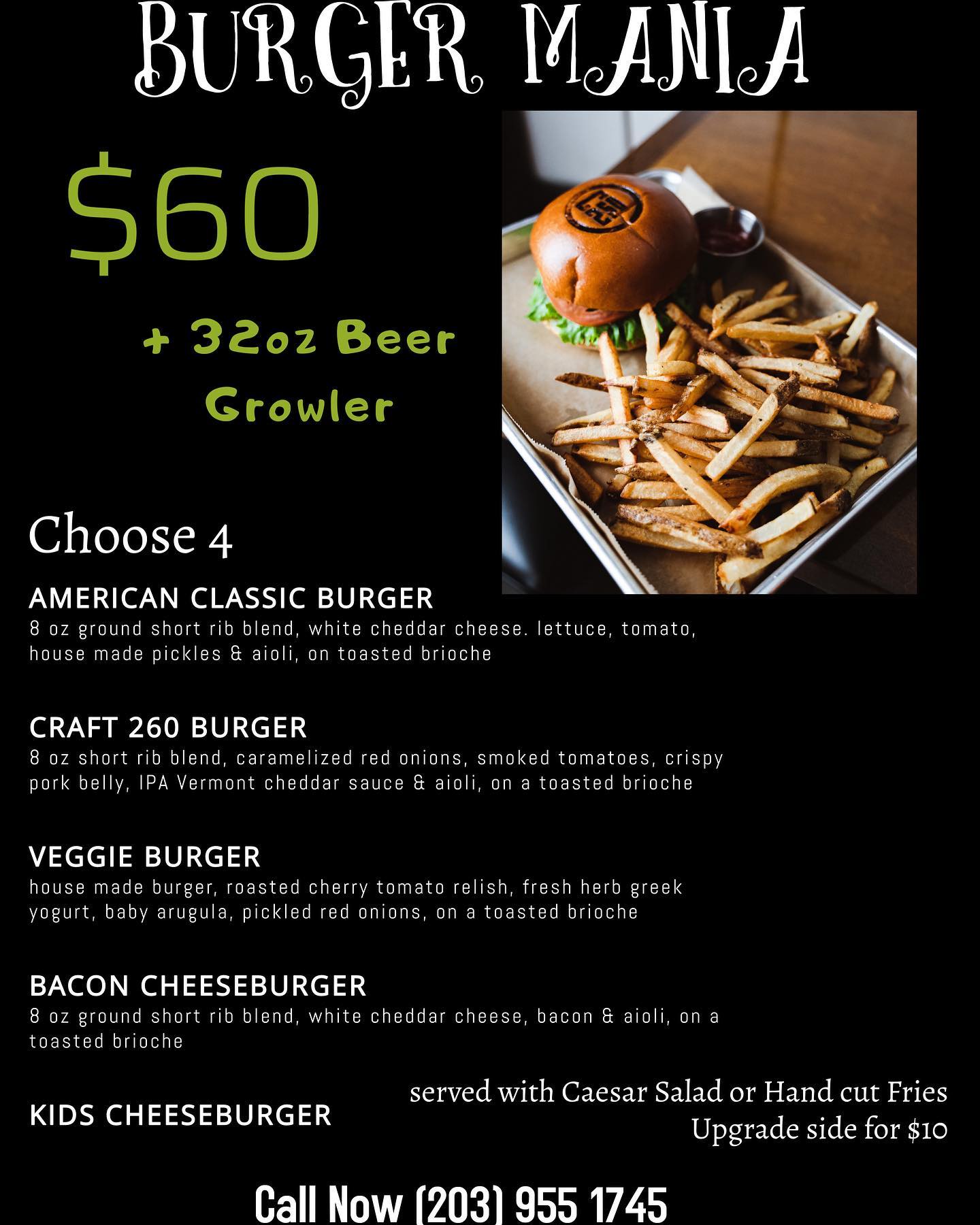 BURGER MANIA

$60

+ 32oz Beer Growler

Choose 4

AMERICAN CLASSIC BURGER
8 oz ground short rib blend, white cheddar cheese. lettuce, tomato, house made pickles & aioli, on toasted brioche

CRAFT 260 BURGER
8 oz short rib blend, caramelized red onions, smoked tomatoes, crispy pork belly, IPA Vermont cheddar sauce & aioli, on a toasted brioche

VEGGIE BURGER
house made burger, roasted cherry tomato relish, fresh herb greek yogurt, baby arugula, pickled red onions, on a toasted brioche

BACON CHEESEBURGER
8 oz ground short rib blend, white cheddar cheese, bacon & aioli, on a toasted brioche

KIDS CHEESEBURGER

served with Caesar Salad or Hand cut Fries
Upgrade side for $10

Call Now (203) 955 1745